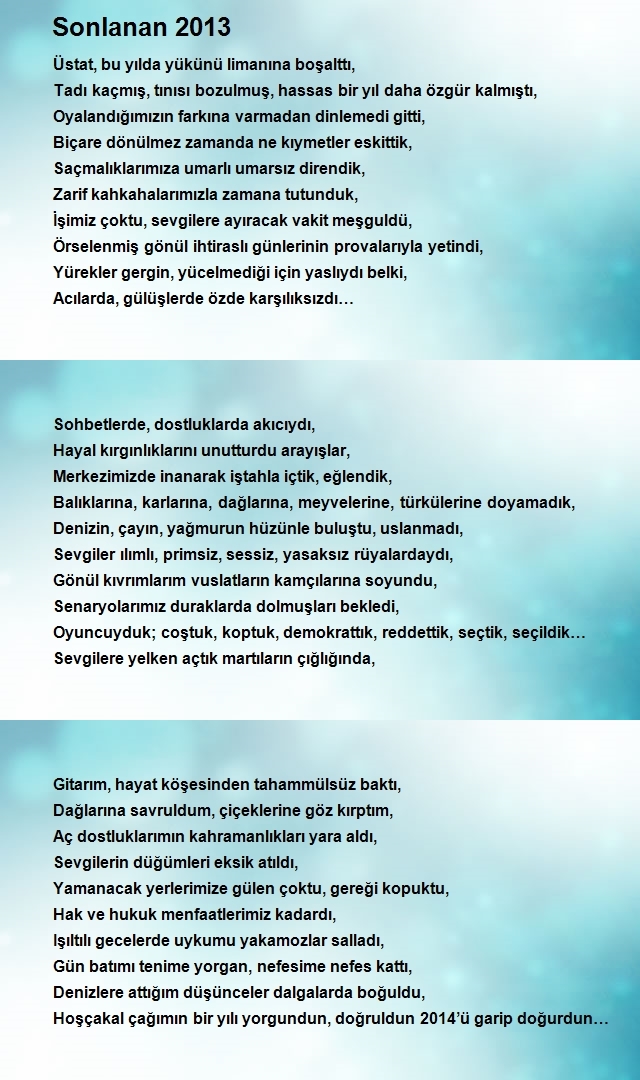 Sonlanan 2013

Üstat, bu yılda yükünü limanına boşalttı,
Tadı kaçmış, tınısı bozulmuş, hassas bir yıl daha özgür kalmıştı,
Oyalandığımızın farkına varmadan dinlemedi gitti,
Biçare dönülmez zamanda ne kıymetler eskittik,
Saçmalıklarımıza umarlı umarsız direndik,
Zarif kahkahalarımızla zamana tutunduk,
İşimiz çoktu, sevgilere ayıracak vakit meşguldü,
Örselenmiş gönül ihtiraslı günlerinin provalarıyla yetindi,
Yürekler gergin, yücelmediği için yaslıydı belki,
Acılarda, gülüşlerde özde karşılıksızdı…

Sohbetlerde, dostluklarda akıcıydı,
Hayal kırgınlıklarını unutturdu arayışlar,
Merkezimizde inanarak iştahla içtik, eğlendik,
Balıklarına, karlarına, dağlarına, meyvelerine, türkülerine doyamadık,
Denizin, çayın, yağmurun hüzünle buluştu, uslanmadı,
Sevgiler ılımlı, primsiz, sessiz, yasaksız rüyalardaydı,
Gönül kıvrımlarım vuslatların kamçılarına soyundu,
Senaryolarımız duraklarda dolmuşları bekledi,
Oyuncuyduk; coştuk, koptuk, demokrattık, reddettik, seçtik, seçildik…
Sevgilere yelken açtık martıların çığlığında,

Gitarım, hayat köşesinden tahammülsüz baktı,
Dağlarına savruldum, çiçeklerine göz kırptım,
Aç dostluklarımın kahramanlıkları yara aldı,
Sevgilerin düğümleri eksik atıldı,
Yamanacak yerlerimize gülen çoktu, gereği kopuktu,
Hak ve hukuk menfaatlerimiz kadardı,
Işıltılı gecelerde uykumu yakamozlar salladı,
Gün batımı tenime yorgan, nefesime nefes kattı,
Denizlere attığım düşünceler dalgalarda boğuldu,
Hoşçakal çağımın bir yılı yorgundun, doğruldun 2014'ü garip doğurdun…